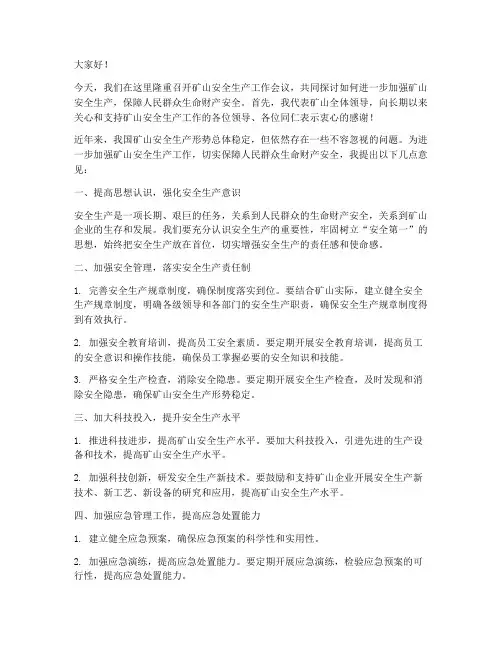 大家好！

今天，我们在这里隆重召开矿山安全生产工作会议，共同探讨如何进一步加强矿山安全生产，保障人民群众生命财产安全。首先，我代表矿山全体领导，向长期以来关心和支持矿山安全生产工作的各位领导、各位同仁表示衷心的感谢！

近年来，我国矿山安全生产形势总体稳定，但依然存在一些不容忽视的问题。为进一步加强矿山安全生产工作，切实保障人民群众生命财产安全，我提出以下几点意见：

一、提高思想认识，强化安全生产意识

安全生产是一项长期、艰巨的任务，关系到人民群众的生命财产安全，关系到矿山企业的生存和发展。我们要充分认识安全生产的重要性，牢固树立“安全第一”的思想，始终把安全生产放在首位，切实增强安全生产的责任感和使命感。

二、加强安全管理，落实安全生产责任制

1. 完善安全生产规章制度，确保制度落实到位。要结合矿山实际，建立健全安全生产规章制度，明确各级领导和各部门的安全生产职责，确保安全生产规章制度得到有效执行。

2. 加强安全教育培训，提高员工安全素质。要定期开展安全教育培训，提高员工的安全意识和操作技能，确保员工掌握必要的安全知识和技能。

3. 严格安全生产检查，消除安全隐患。要定期开展安全生产检查，及时发现和消除安全隐患，确保矿山安全生产形势稳定。

三、加大科技投入，提升安全生产水平

1. 推进科技进步，提高矿山安全生产水平。要加大科技投入，引进先进的生产设备和技术，提高矿山安全生产水平。

2. 加强科技创新，研发安全生产新技术。要鼓励和支持矿山企业开展安全生产新技术、新工艺、新设备的研究和应用，提高矿山安全生产水平。

四、加强应急管理工作，提高应急处置能力

1. 建立健全应急预案，确保应急预案的科学性和实用性。

2. 加强应急演练，提高应急处置能力。要定期开展应急演练，检验应急预案的可行性，提高应急处置能力。